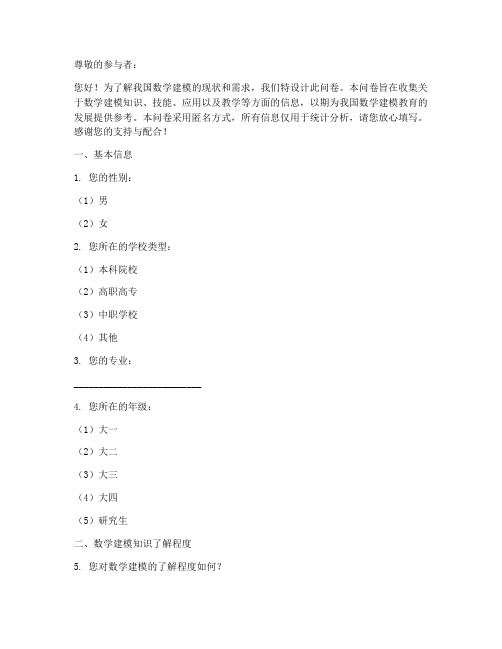 尊敬的参与者：

您好！为了解我国数学建模的现状和需求，我们特设计此问卷。本问卷旨在收集关于数学建模知识、技能、应用以及教学等方面的信息，以期为我国数学建模教育的发展提供参考。本问卷采用匿名方式，所有信息仅用于统计分析，请您放心填写。感谢您的支持与配合！

一、基本信息

1. 您的性别：

（1）男

（2）女

2. 您所在的学校类型：

（1）本科院校

（2）高职高专

（3）中职学校

（4）其他

3. 您的专业：

________________________

4. 您所在的年级：

（1）大一

（2）大二

（3）大三

（4）大四

（5）研究生

二、数学建模知识了解程度

5. 您对数学建模的了解程度如何？